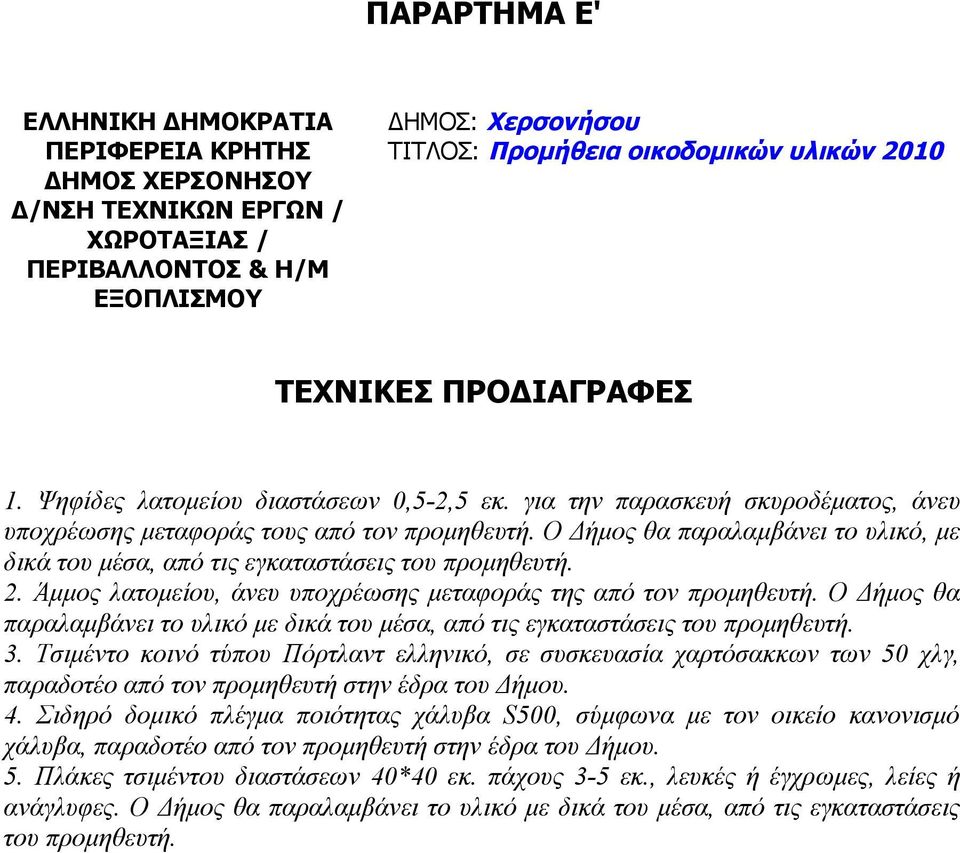 ΠΑΡΑΡΤΗΜΑ Ε'

ΕΛΛΗΝΙΚΗ ΔΗΜΟΚΡΑΤΙΑ
ΠΕΡΙΦΕΡΕΙΑ ΚΡΗΤΗΣ
ΔΗΜΟΣ ΧΕΡΣΟΝΗΣΟΥ
Δ/ΝΣΗ ΤΕΧΝΙΚΩΝ ΕΡΓΩΝ / ΧΩΡΟΤΑΞΙΑΣ / ΠΕΡΙΒΑΛΛΟΝΤΟΣ & Η/Μ ΕΞΟΠΛΙΣΜΟΥ

ΔΗΜΟΣ: Χερσονήσου
ΤΙΤΛΟΣ: Προμήθεια οικοδομικών υλικών 2010

ΤΕΧΝΙΚΕΣ ΠΡΟΔΙΑΓΡΑΦΕΣ

1. Ψηφίδες λατομείου διαστάσεων 0,5-2,5 εκ. για την παρασκευή σκυροδέματος, άνευ υποχρέωσης μεταφοράς τους από τον προμηθευτή. Ο Δήμος θα παραλαμβάνει το υλικό, με δικά του μέσα, από τις εγκαταστάσεις του προμηθευτή.
2. Άμμος λατομείου, άνευ υποχρέωσης μεταφοράς της από τον προμηθευτή. Ο Δήμος θα παραλαμβάνει το υλικό με δικά του μέσα, από τις εγκαταστάσεις του προμηθευτή.
3. Τσιμέντο κοινό τύπου Πόρτλαντ ελληνικό, σε συσκευασία χαρτόσακκων των 50 χλγ, παραδοτέο από τον προμηθευτή στην έδρα του Δήμου.
4. Σιδηρό δομικό πλέγμα ποιότητας χάλυβα S500, σύμφωνα με τον οικείο κανονισμό χάλυβα, παραδοτέο από τον προμηθευτή στην έδρα του Δήμου.
5. Πλάκες τσιμέντου διαστάσεων 40*40 εκ. πάχους 3-5 εκ., λευκές ή έγχρωμες, λείες ή ανάγλυφες. Ο Δήμος θα παραλαμβάνει το υλικό με δικά του μέσα, από τις εγκαταστάσεις του προμηθευτή.